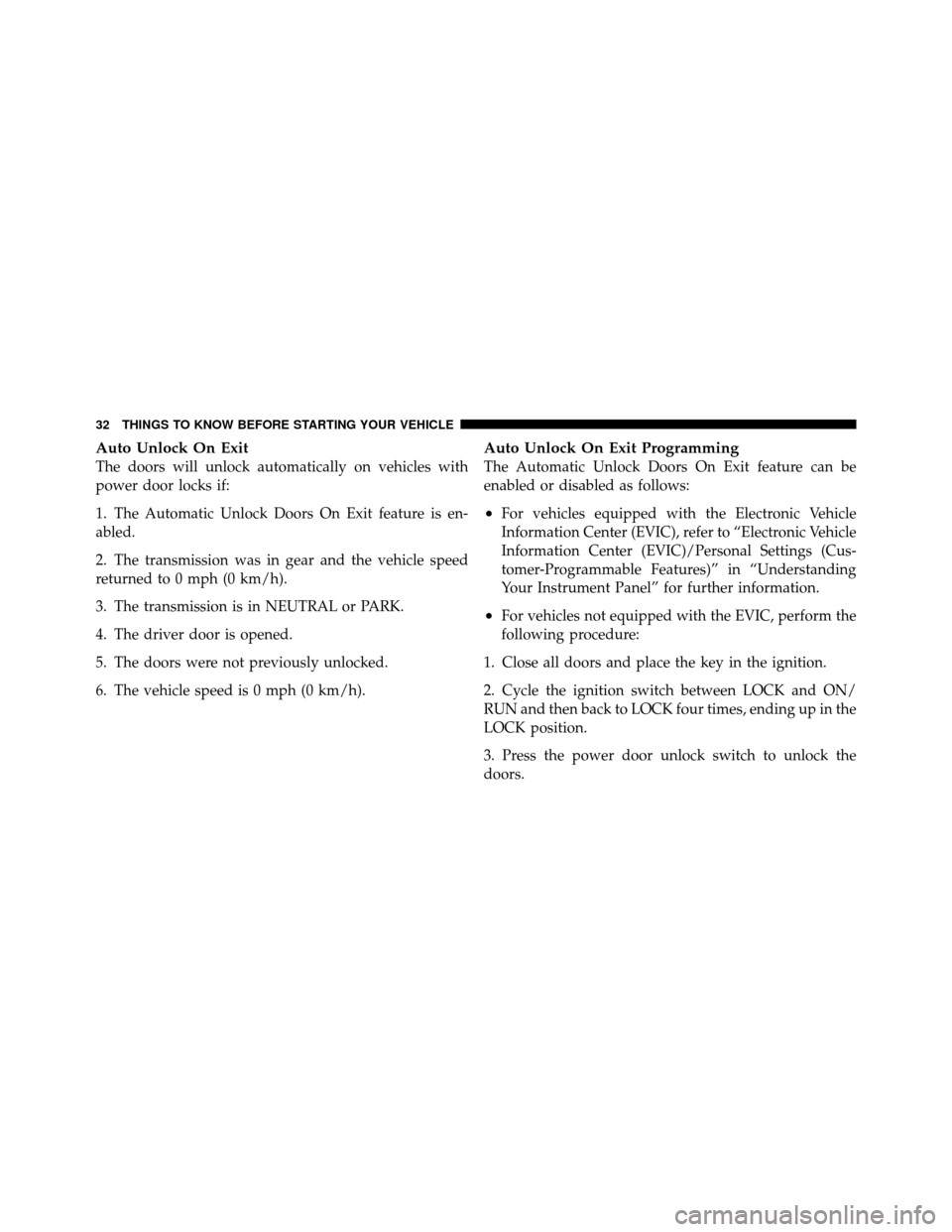 32 THINGS TO KNOW BEFORE STARTING YOUR VEHICLE

Auto Unlock On Exit
The doors will unlock automatically on vehicles with power door locks if:

1. The Automatic Unlock Doors On Exit feature is enabled.

2. The transmission was in gear and the vehicle speed returned to 0 mph (0 km/h).

3. The transmission is in NEUTRAL or PARK.

4. The driver door is opened.

5. The doors were not previously unlocked.

6. The vehicle speed is 0 mph (0 km/h).

Auto Unlock On Exit Programming
The Automatic Unlock Doors On Exit feature can be enabled or disabled as follows:

• For vehicles equipped with the Electronic Vehicle Information Center (EVIC), refer to “Electronic Vehicle Information Center (EVIC)/Personal Settings (Customer-Programmable Features)” in “Understanding Your Instrument Panel” for further information.

• For vehicles not equipped with the EVIC, perform the following procedure:

1. Close all doors and place the key in the ignition.

2. Cycle the ignition switch between LOCK and ON/RUN and then back to LOCK four times, ending up in the LOCK position.

3. Press the power door unlock switch to unlock the doors.

carmanualsonline.info